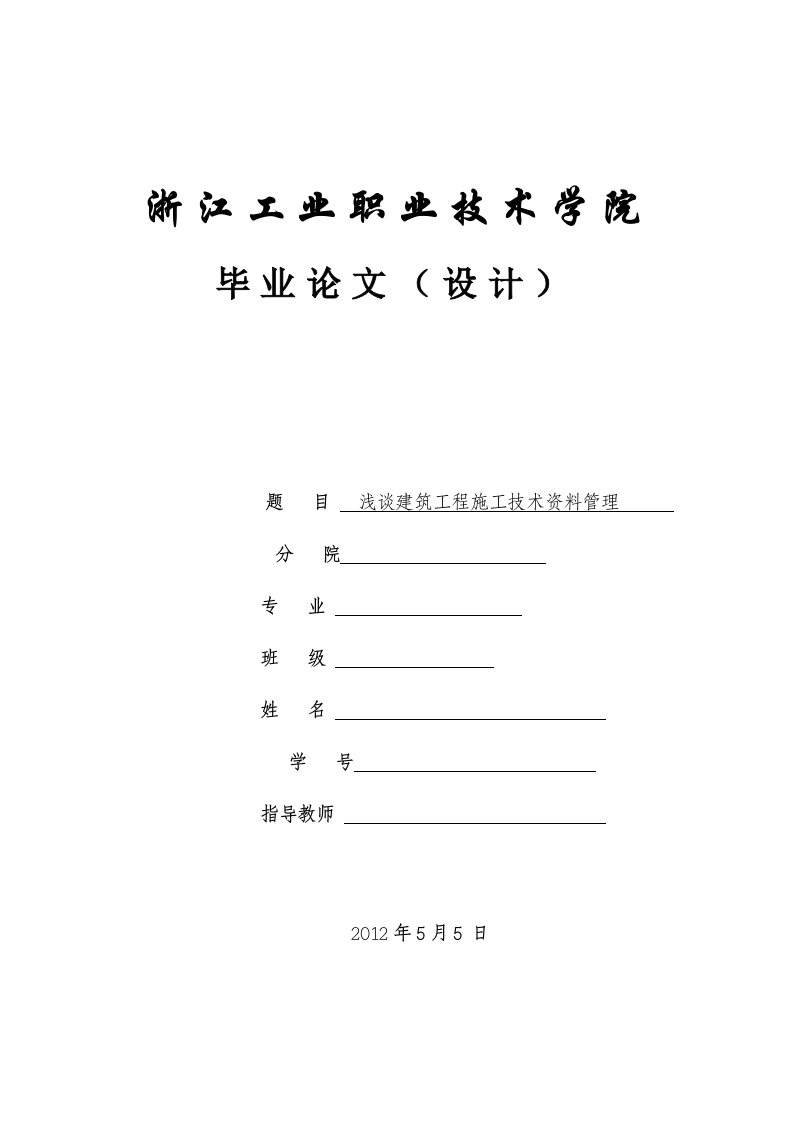 浙江工业职业技术学院

毕业论文（设计）

题　目　浅谈建筑工程施工技术资料管理

分　院

专　业

班　级

姓　名

学　号

指导教师

2012 年 5 月 5 日